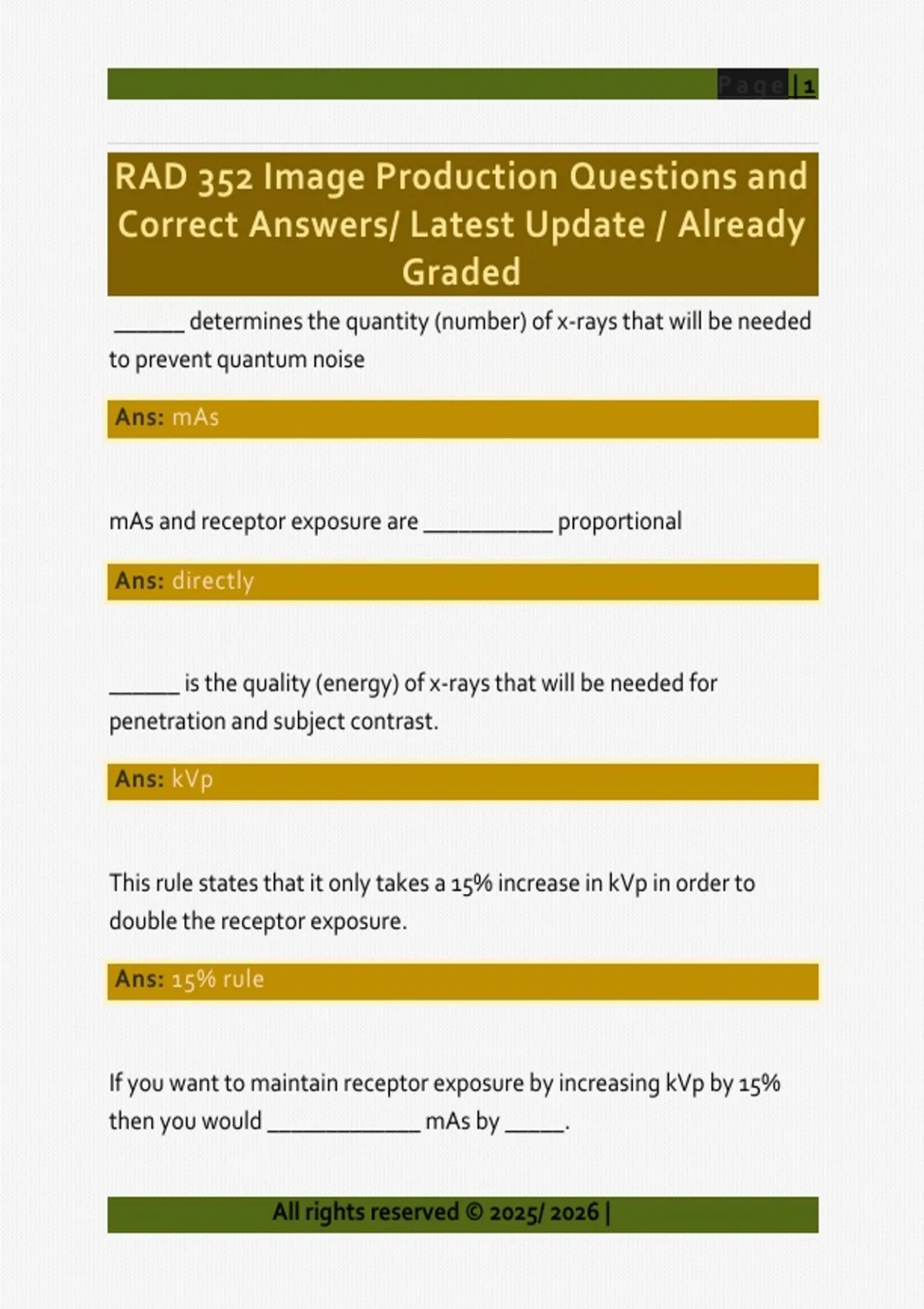 Page | 1

RAD 352 Image Production Questions and Correct Answers/ Latest Update / Already Graded

______ determines the quantity (number) of x-rays that will be needed to prevent quantum noise

Ans: mAs

mAs and receptor exposure are ___________ proportional

Ans: directly

______ is the quality (energy) of x-rays that will be needed for penetration and subject contrast.

Ans: kVp

This rule states that it only takes a 15% increase in kVp in order to double the receptor exposure.

Ans: 15% rule

If you want to maintain receptor exposure by increasing kVp by 15% then you would _____________ mAs by _____.

All rights reserved © 2025/ 2026 |